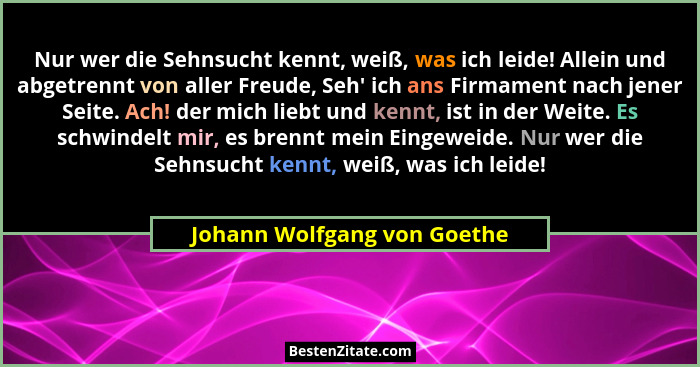 Nur wer die Sehnsucht kennt, weiß, was ich leide! Allein und abgetrennt von aller Freude, Seh' ich ans Firmament nach jener Seite. Ach! der mich liebt und kennt, ist in der Weite. Es schwindelt mir, es brennt mein Eingeweide. Nur wer die Sehnsucht kennt, weiß, was ich leide!

Johann Wolfgang von Goethe

BestenZitate.com